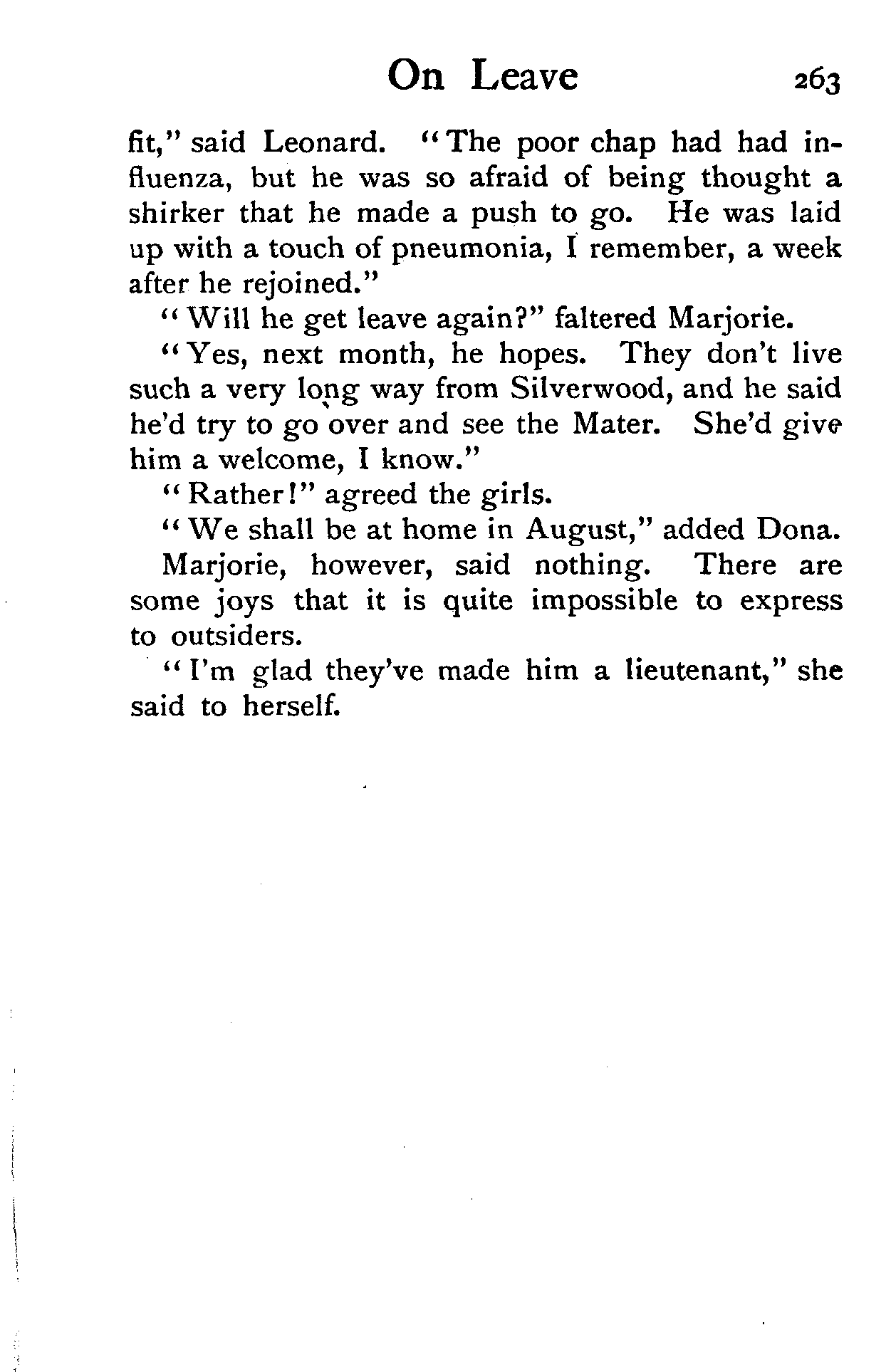 On Leave 263

fit," said Leonard. "The poor chap had had influenza, but he was so afraid of being thought a shirker that he made a push to go. He was laid up with a touch of pneumonia, I remember, a week after he rejoined."

"Will he get leave again?" faltered Marjorie.

"Yes, next month, he hopes. They don't live such a very long way from Silverwood, and he said he'd try to go over and see the Mater. She'd give him a welcome, I know."

"Rather!" agreed the girls.

"We shall be at home in August," added Dona.

Marjorie, however, said nothing. There are some joys that it is quite impossible to express to outsiders.

"I'm glad they've made him a lieutenant," she said to herself.